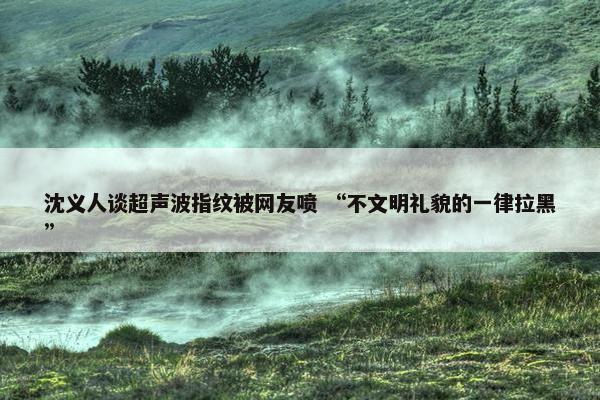 沈义人谈超声波指纹被网友喷 “不文明礼貌的一律拉黑”